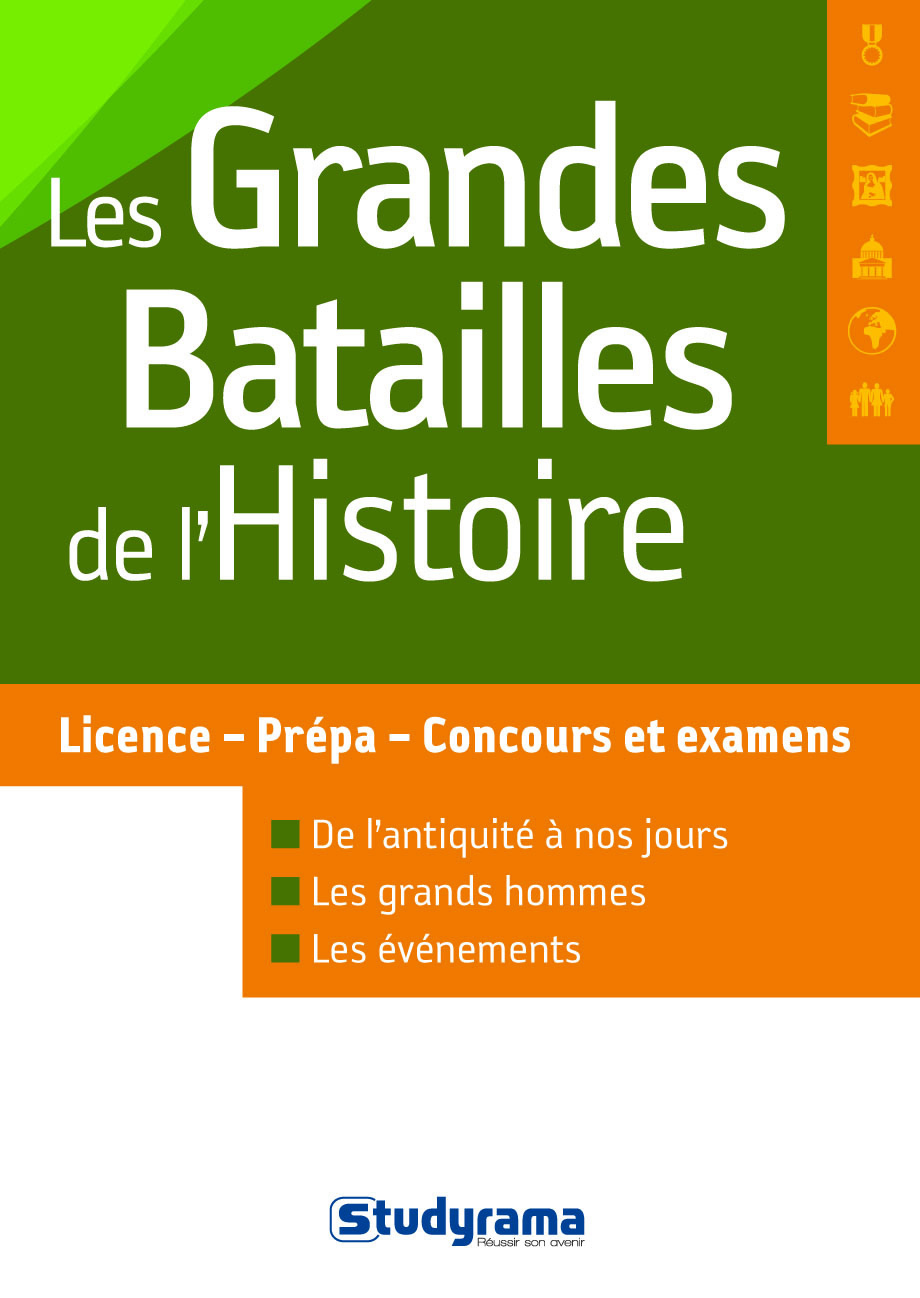 Les Grandes Batailles de l'Histoire

Licence – Prépa – Concours et examens

De l'antiquité à nos jours
Les grands hommes
Les événements

Studyrama
Réussir son avenir